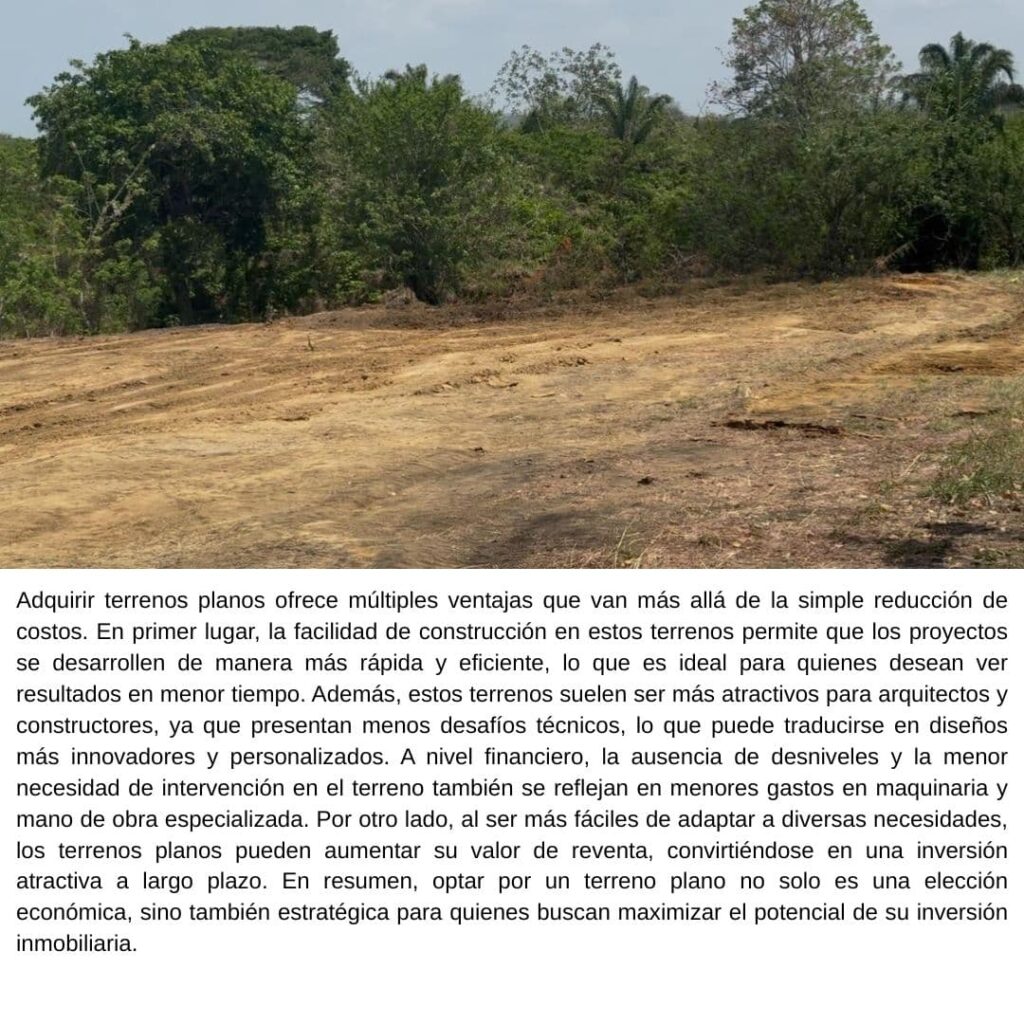 Adquirir terrenos planos ofrece múltiples ventajas que van más allá de la simple reducción de costos. En primer lugar, la facilidad de construcción en estos terrenos permite que los proyectos se desarrollen de manera más rápida y eficiente, lo que es ideal para quienes desean ver resultados en menor tiempo. Además, estos terrenos suelen ser más atractivos para arquitectos y constructores, ya que presentan menos desafíos técnicos, lo que puede traducirse en diseños más innovadores y personalizados. A nivel financiero, la ausencia de desniveles y la menor necesidad de intervención en el terreno también se reflejan en menores gastos en maquinaria y mano de obra especializada. Por otro lado, al ser más fáciles de adaptar a diversas necesidades, los terrenos planos pueden aumentar su valor de reventa, convirtiéndose en una inversión atractiva a largo plazo. En resumen, optar por un terreno plano no solo es una elección económica, sino también estratégica para quienes buscan maximizar el potencial de su inversión inmobiliaria.